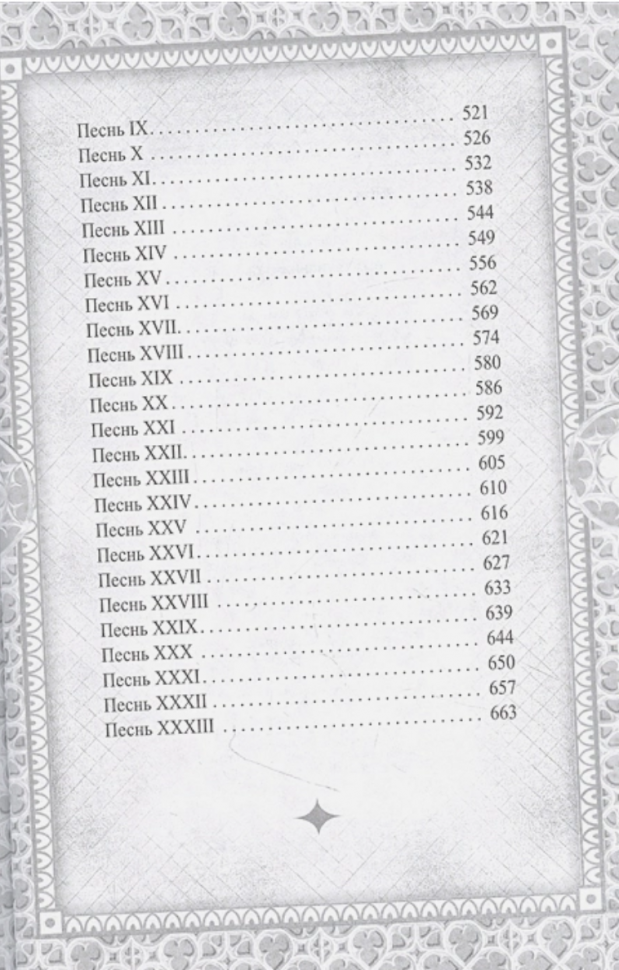 Песнь IX 521
Песнь X 526
Песнь XI 532
Песнь XII 538
Песнь XIII 544
Песнь XIV 549
Песнь XV 556
Песнь XVI 562
Песнь XVII 569
Песнь XVIII 574
Песнь XIX 580
Песнь XX 586
Песнь XXI 592
Песнь XXII 599
Песнь XXIII 605
Песнь XXIV 610
Песнь XXV 616
Песнь XXVI 621
Песнь XXVII 627
Песнь XXVIII 633
Песнь XXIX 639
Песнь XXX 644
Песнь XXXI 650
Песнь XXXII 657
Песнь XXXIII 663